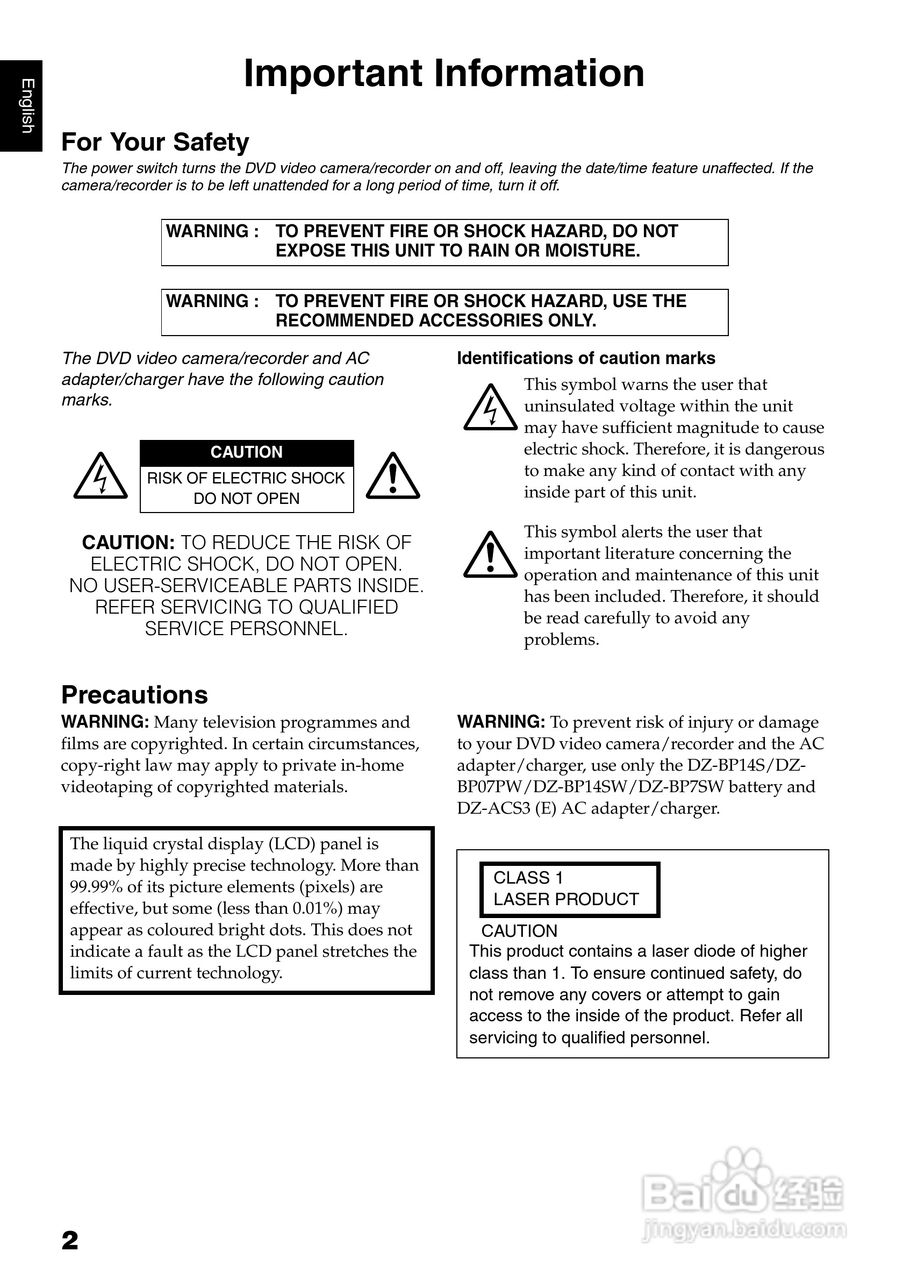 English

Important Information

For Your Safety

The power switch turns the DVD video camera/recorder on and off, leaving the date/time feature unaffected. If the camera/recorder is to be left unattended for a long period of time, turn it off.

WARNING : TO PREVENT FIRE OR SHOCK HAZARD, DO NOT EXPOSE THIS UNIT TO RAIN OR MOISTURE.

WARNING : TO PREVENT FIRE OR SHOCK HAZARD, USE THE RECOMMENDED ACCESSORIES ONLY.

The DVD video camera/recorder and AC adapter/charger have the following caution marks.

CAUTION
RISK OF ELECTRIC SHOCK
DO NOT OPEN

CAUTION: TO REDUCE THE RISK OF ELECTRIC SHOCK, DO NOT OPEN. NO USER-SERVICEABLE PARTS INSIDE. REFER SERVICING TO QUALIFIED SERVICE PERSONNEL.

Identifications of caution marks

This symbol warns the user that uninsulated voltage within the unit may have sufficient magnitude to cause electric shock. Therefore, it is dangerous to make any kind of contact with any inside part of this unit.

This symbol alerts the user that important literature concerning the operation and maintenance of this unit has been included. Therefore, it should be read carefully to avoid any problems.

Precautions

WARNING: Many television programmes and films are copyrighted. In certain circumstances, copy-right law may apply to private in-home videotaping of copyrighted materials.

The liquid crystal display (LCD) panel is made by highly precise technology. More than 99.99% of its picture elements (pixels) are effective, but some (less than 0.01%) may appear as coloured bright dots. This does not indicate a fault as the LCD panel stretches the limits of current technology.

WARNING: To prevent risk of injury or damage to your DVD video camera/recorder and the AC adapter/charger, use only the DZ-BP14S/DZ-BP07PW/DZ-BP14SW/DZ-BP7SW battery and DZ-ACS3 (E) AC adapter/charger.

CLASS 1
LASER PRODUCT

CAUTION
This product contains a laser diode of higher class than 1. To ensure continued safety, do not remove any covers or attempt to gain access to the inside of the product. Refer all servicing to qualified personnel.

Baidu 经验
jingyan.baidu.com

2